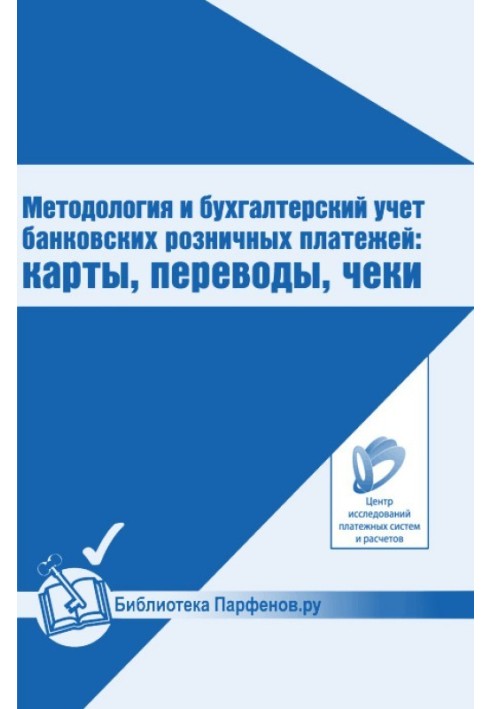 Методология и бухгалтерский учет банковских розничных платежей: карты, переводы, чеки

Центр исследований платежных систем и расчетов

Библиотека Парфенов.ру